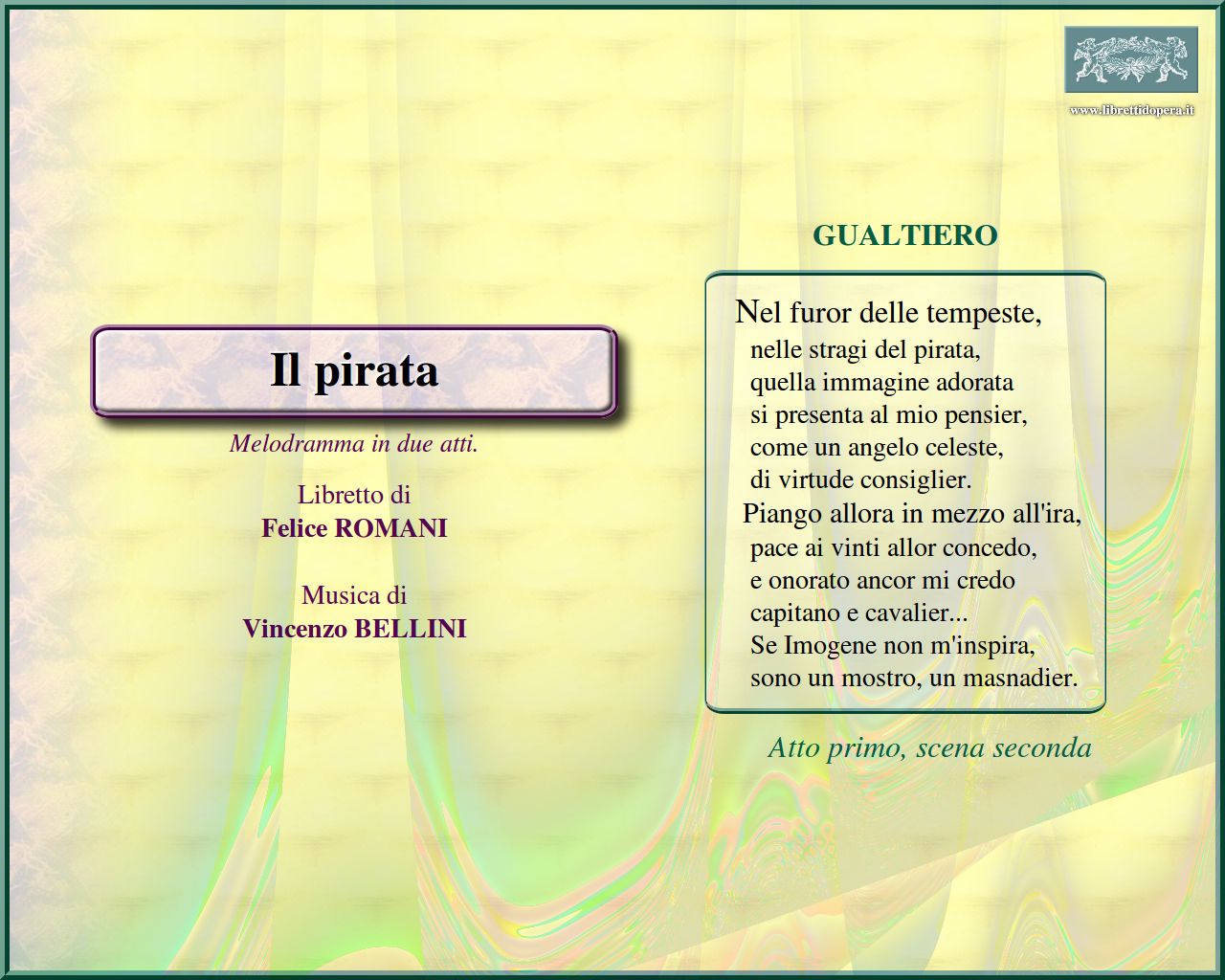 www.librettidopera.it

Il pirata

Melodramma in due atti.

Libretto di
Felice ROMANI

Musica di
Vincenzo BELLINI

GUALTIERO

Nel furor delle tempeste,
nelle stragi del pirata,
quella immagine adorata
si presenta al mio pensier,
come un angelo celeste,
di virtude consiglier.
Piango allora in mezzo all'ira,
pace ai vinti allor concedo,
e onorato ancor mi credo
capitano e cavalier...
Se Imogene non m'inspira,
sono un mostro, un masnadier.

Atto primo, scena seconda